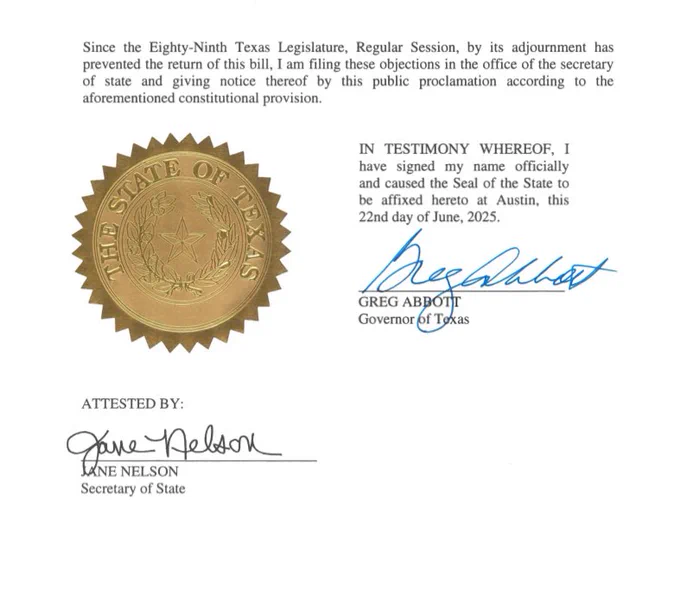 Since the Eighty-Ninth Texas Legislature, Regular Session, by its adjournment has prevented the return of this bill, I am filing these objections in the office of the secretary of state and giving notice thereof by this public proclamation according to the aforementioned constitutional provision.

THE STATE OF TEXAS

IN TESTIMONY WHEREOF, I have signed my name officially and caused the Seal of the State to be affixed hereto at Austin, this 22nd day of June, 2025.

Greg Abbott

GREG ABBOTT
Governor of Texas

ATTESTED BY:

Jane Nelson

JANE NELSON
Secretary of State